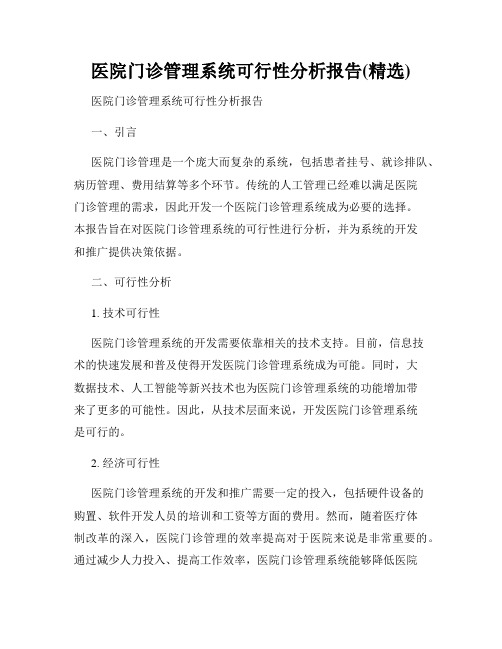 医院门诊管理系统可行性分析报告(精选)

医院门诊管理系统可行性分析报告

一、引言

医院门诊管理是一个庞大而复杂的系统，包括患者挂号、就诊排队、病历管理、费用结算等多个环节。传统的人工管理已经难以满足医院门诊管理的需求，因此开发一个医院门诊管理系统成为必要的选择。本报告旨在对医院门诊管理系统的可行性进行分析，并为系统的开发和推广提供决策依据。

二、可行性分析

1. 技术可行性

医院门诊管理系统的开发需要依靠相关的技术支持。目前，信息技术的快速发展和普及使得开发医院门诊管理系统成为可能。同时，大数据技术、人工智能等新兴技术也为医院门诊管理系统的功能增加带来了更多的可能性。因此，从技术层面来说，开发医院门诊管理系统是可行的。

2. 经济可行性

医院门诊管理系统的开发和推广需要一定的投入，包括硬件设备的购置、软件开发人员的培训和工资等方面的费用。然而，随着医疗体制改革的深入，医院门诊管理的效率提高对于医院来说是非常重要的。通过减少人力投入、提高工作效率，医院门诊管理系统能够降低医院